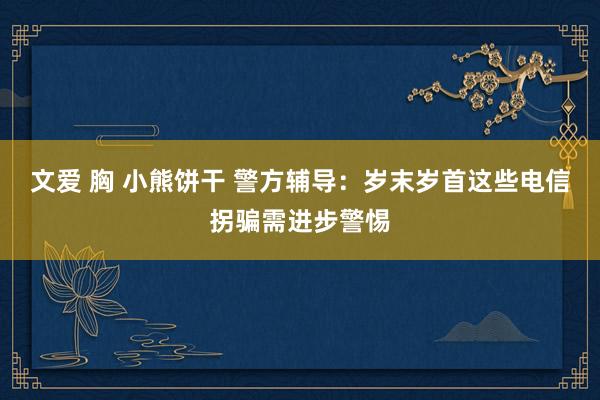 文爱 胸 小熊饼干 警方辅导：岁末岁首这些电信拐骗需进步警惕